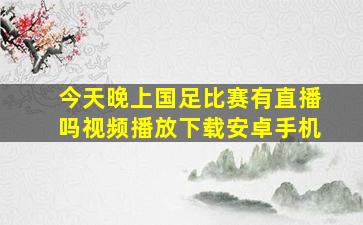 今天晚上国足比赛有直播吗视频播放下载安卓手机